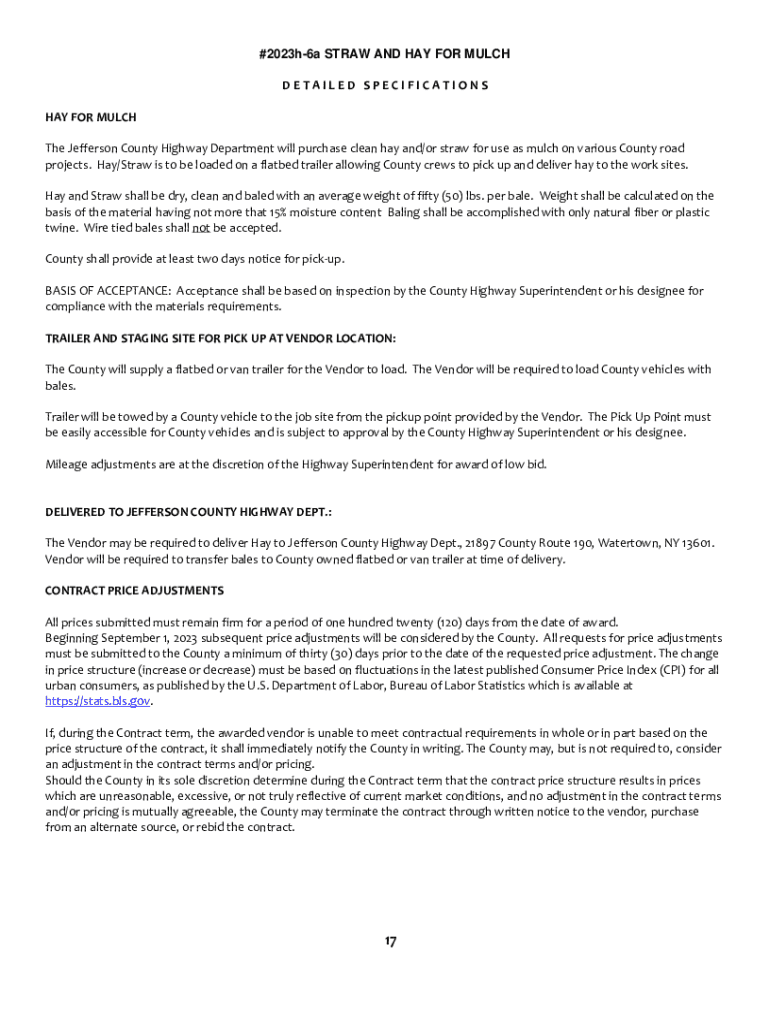 #2023h-6a STRAW AND HAY FOR MULCH

DETAILED SPECIFICATIONS

HAY FOR MULCH

The Jefferson County Highway Department will purchase clean hay and/or straw for use as mulch on various County road projects. Hay/Straw is to be loaded on a flatbed trailer allowing County crews to pick up and deliver hay to the work sites.

Hay and Straw shall be dry, clean and baled with an average weight of fifty (50) lbs. per bale. Weight shall be calculated on the basis of the material having not more that 15% moisture content Baling shall be accomplished with only natural fiber or plastic twine. Wire tied bales shall not be accepted.

County shall provide at least two days notice for pick-up.

BASIS OF ACCEPTANCE: Acceptance shall be based on inspection by the County Highway Superintendent or his designee for compliance with the materials requirements.

TRAILER AND STAGING SITE FOR PICK UP AT VENDOR LOCATION:

The County will supply a flatbed or van trailer for the Vendor to load. The Vendor will be required to load County vehicles with bales.

Trailer will be towed by a County vehicle to the job site from the pickup point provided by the Vendor. The Pick Up Point must be easily accessible for County vehicles and is subject to approval by the County Highway Superintendent or his designee.

Mileage adjustments are at the discretion of the Highway Superintendent for award of low bid.

DELIVERED TO JEFFERSON COUNTY HIGHWAY DEPT.:

The Vendor may be required to deliver Hay to Jefferson County Highway Dept., 21897 County Route 190, Watertown, NY 13601. Vendor will be required to transfer bales to County owned flatbed or van trailer at time of delivery.

CONTRACT PRICE ADJUSTMENTS

All prices submitted must remain firm for a period of one hundred twenty (120) days from the date of award.
Beginning September 1, 2023 subsequent price adjustments will be considered by the County. All requests for price adjustments must be submitted to the County a minimum of thirty (30) days prior to the date of the requested price adjustment. The change in price structure (increase or decrease) must be based on fluctuations in the latest published Consumer Price Index (CPI) for all urban consumers, as published by the U.S. Department of Labor, Bureau of Labor Statistics which is available at https://stats.bls.gov.

If, during the Contract term, the awarded vendor is unable to meet contractual requirements in whole or in part based on the price structure of the contract, it shall immediately notify the County in writing. The County may, but is not required to, consider an adjustment in the contract terms and/or pricing.
Should the County in its sole discretion determine during the Contract term that the contract price structure results in prices which are unreasonable, excessive, or not truly reflective of current market conditions, and no adjustment in the contract terms and/or pricing is mutually agreeable, the County may terminate the contract through written notice to the vendor, purchase from an alternate source, or rebid the contract.

17